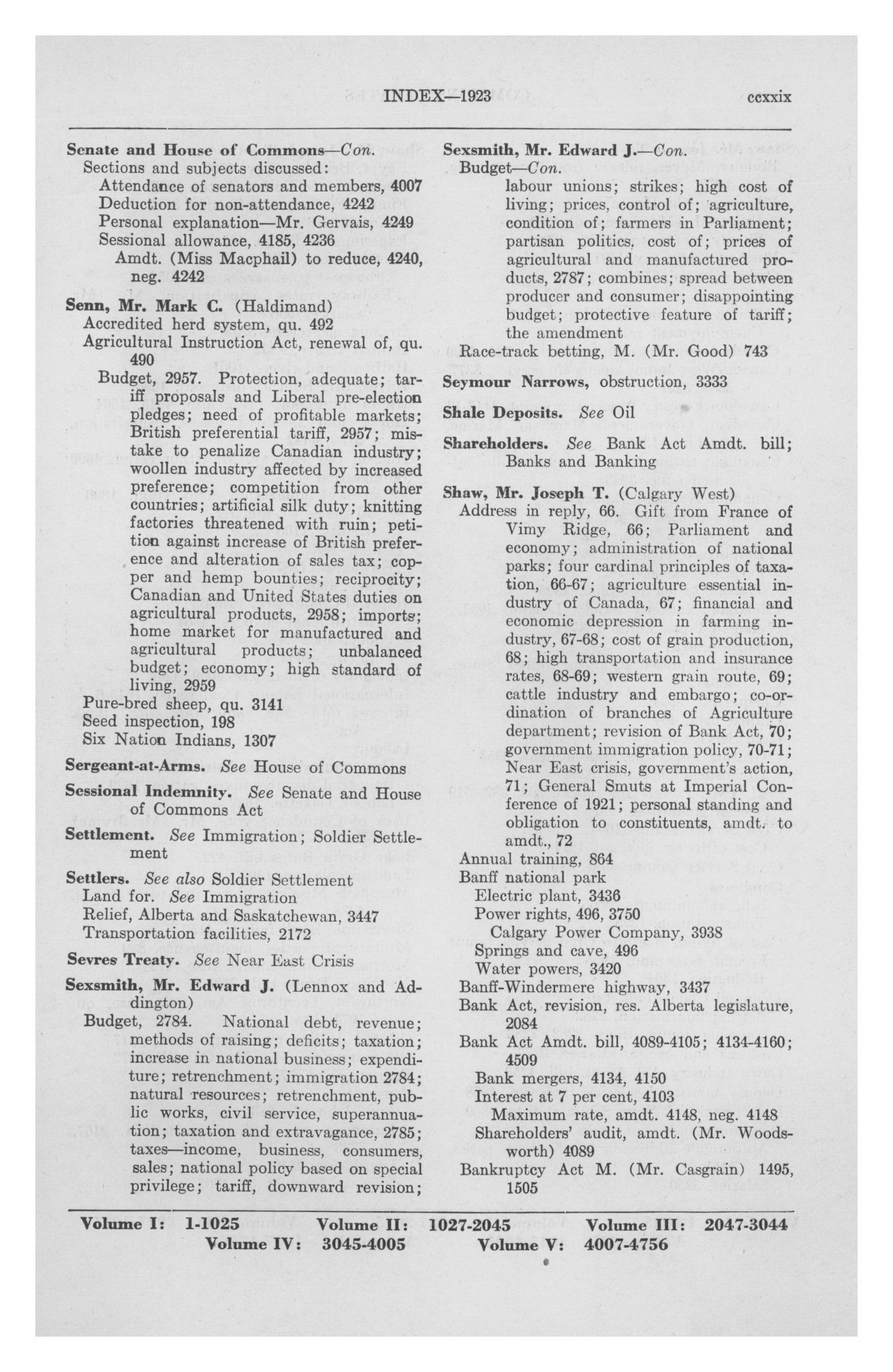 INDEX—1923 ccxxix

Senate and House of Commons—Con.
Sections and subjects discussed:
Attendance of senators and members, 4007
Deduction for non-attendance, 4242
Personal explanation—Mr. Gervais, 4249
Sessional allowance, 4185, 4236
Amdt. (Miss Macphail) to reduce, 4240, neg. 4242

Senn, Mr. Mark C. (Haldimand)
Accredited herd system, qu. 492
Agricultural Instruction Act, renewal of, qu. 490
Budget, 2957. Protection, adequate; tariff proposals and Liberal pre-election pledges; need of profitable markets; British preferential tariff, 2957; mistake to penalize Canadian industry; woollen industry affected by increased preference; competition from other countries; artificial silk duty; knitting factories threatened with ruin; petition against increase of British preference and alteration of sales tax; copper and hemp bounties; reciprocity; Canadian and United States duties on agricultural products, 2958; imports; home market for manufactured and agricultural products; unbalanced budget; economy; high standard of living, 2959
Pure-bred sheep, qu. 3141
Seed inspection, 198
Six Nation Indians, 1307

Sergeant-at-Arms. See House of Commons

Sessional Indemnity. See Senate and House of Commons Act

Settlement. See Immigration; Soldier Settlement

Settlers. See also Soldier Settlement
Land for. See Immigration
Relief, Alberta and Saskatchewan, 3447
Transportation facilities, 2172

Sevres Treaty. See Near East Crisis

Sexsmith, Mr. Edward J. (Lennox and Addington)
Budget, 2784. National debt, revenue; methods of raising; deficits; taxation; increase in national business; expenditure; retrenchment; immigration 2784; natural resources; retrenchment, public works, civil service, superannuation; taxation and extravagance, 2785; taxes—income, business, consumers, sales; national policy based on special privilege; tariff, downward revision;

Sexsmith, Mr. Edward J.—Con.
Budget—Con.
labour unions; strikes; high cost of living; prices, control of; agriculture, condition of; farmers in Parliament; partisan politics, cost of; prices of agricultural and manufactured products, 2787; combines; spread between producer and consumer; disappointing budget; protective feature of tariff; the amendment
Race-track betting, M. (Mr. Good) 743

Seymour Narrows, obstruction, 3333

Shale Deposits. See Oil

Shareholders. See Bank Act Amdt. bill; Banks and Banking

Shaw, Mr. Joseph T. (Calgary West)
Address in reply, 66. Gift from France of Vimy Ridge, 66; Parliament and economy; administration of national parks; four cardinal principles of taxation, 66-67; agriculture essential industry of Canada, 67; financial and economic depression in farming industry, 67-68; cost of grain production, 68; high transportation and insurance rates, 68-69; western grain route, 69; cattle industry and embargo; co-ordination of branches of Agriculture department; revision of Bank Act, 70; government immigration policy, 70-71; Near East crisis, government's action, 71; General Smuts at Imperial Conference of 1921; personal standing and obligation to constituents, amdt. to amdt., 72
Annual training, 864
Banff national park
Electric plant, 3436
Power rights, 496, 3750
Calgary Power Company, 3938
Springs and cave, 496
Water powers, 3420
Banff-Windermere highway, 3437
Bank Act, revision, res. Alberta legislature, 2084
Bank Act Amdt. bill, 4089-4105; 4134-4160; 4509
Bank mergers, 4134, 4150
Interest at 7 per cent, 4103
Maximum rate, amdt. 4148, neg. 4148
Shareholders' audit, amdt. (Mr. Woodsworth) 4089
Bankruptcy Act M. (Mr. Casgrain) 1495, 1505

Volume I: 1-1025 Volume II: 1027-2045 Volume III: 2047-3044
Volume IV: 3045-4005 Volume V: 4007-4756